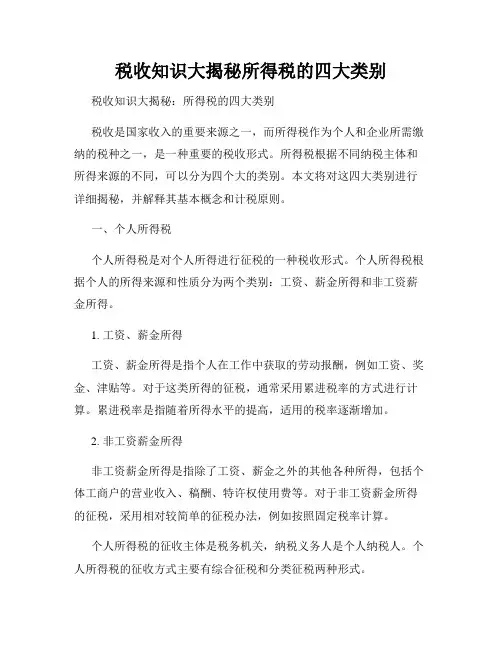 税收知识大揭秘所得税的四大类别

税收知识大揭秘：所得税的四大类别

税收是国家收入的重要来源之一，而所得税作为个人和企业所需缴纳的税种之一，是一种重要的税收形式。所得税根据不同纳税主体和所得来源的不同，可以分为四个大的类别。本文将对这四大类别进行详细揭秘，并解释其基本概念和计税原则。

一、个人所得税

个人所得税是对个人所得进行征税的一种税收形式。个人所得税根据个人的所得来源和性质分为两个类别：工资、薪金所得和非工资薪金所得。

1. 工资、薪金所得

工资、薪金所得是指个人在工作中获取的劳动报酬，例如工资、奖金、津贴等。对于这类所得的征税，通常采用累进税率的方式进行计算。累进税率是指随着所得水平的提高，适用的税率逐渐增加。

2. 非工资薪金所得

非工资薪金所得是指除了工资、薪金之外的其他各种所得，包括个体工商户的营业收入、稿酬、特许权使用费等。对于非工资薪金所得的征税，采用相对较简单的征税办法，例如按照固定税率计算。

个人所得税的征收主体是税务机关，纳税义务人是个人纳税人。个人所得税的征收方式主要有综合征税和分类征税两种形式。